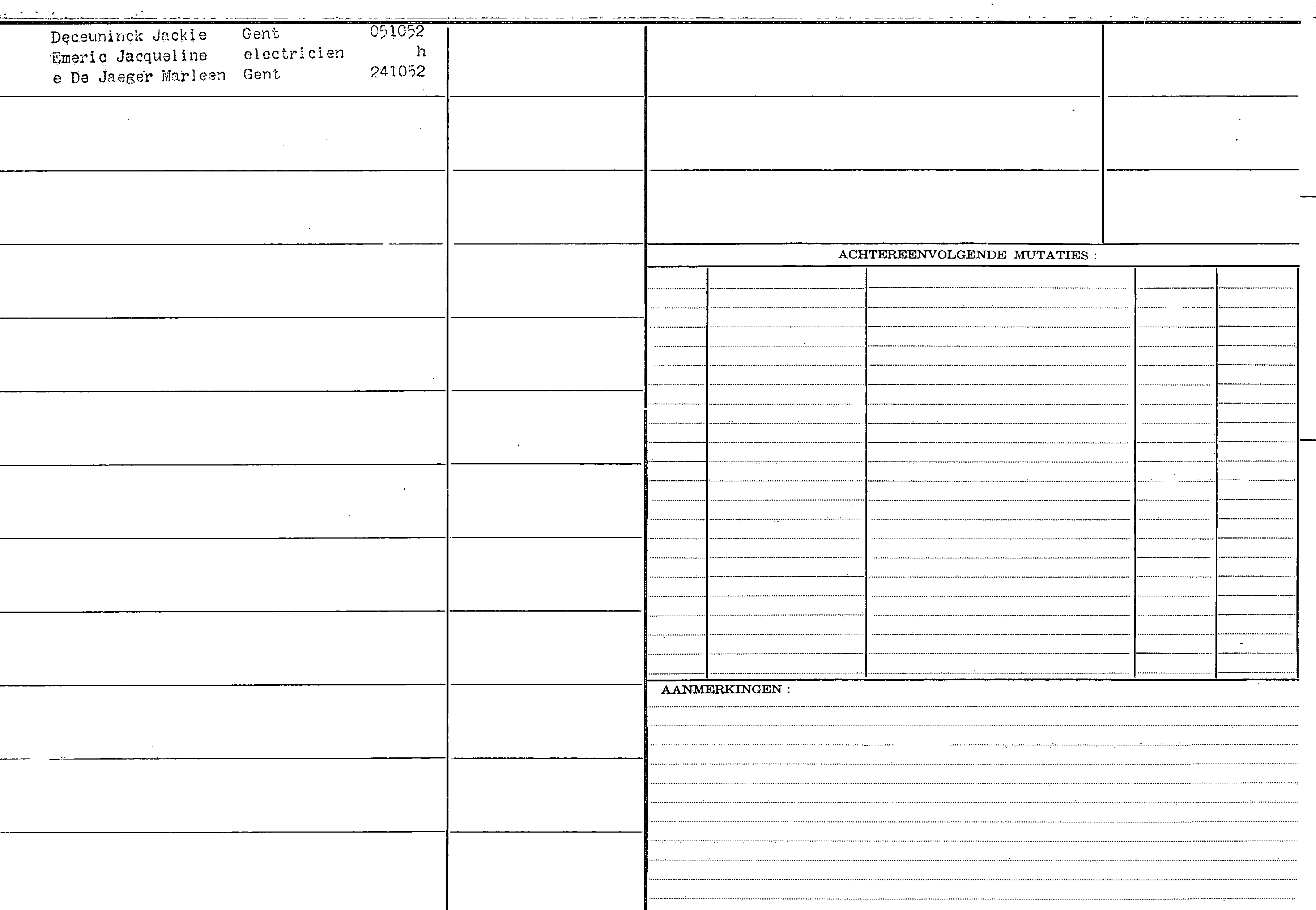 Deceuninck Jackie Gent 051052
Emeric Jacqueline electricien h
e De Jaeger Marleen Gent 241052

ACHTEREENVOLGENDE MUTATIES :

AANMERKINGEN :